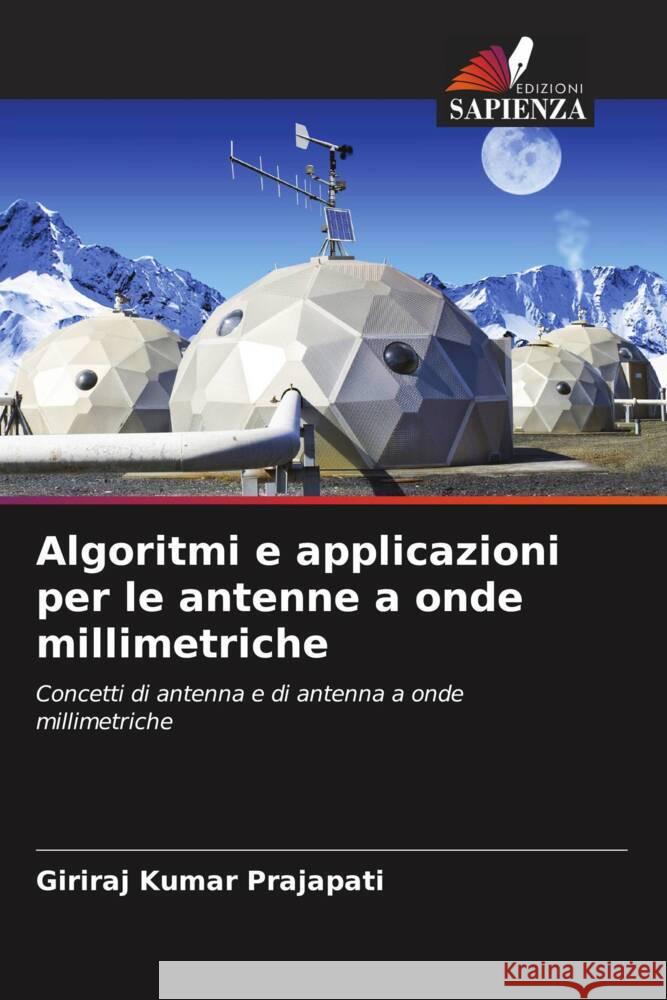 EDIZIONI
SAPIENZA

Algoritmi e applicazioni per le antenne a onde millimetriche

Concetti di antenna e di antenna a onde millimetriche

Giriraj Kumar Prajapati